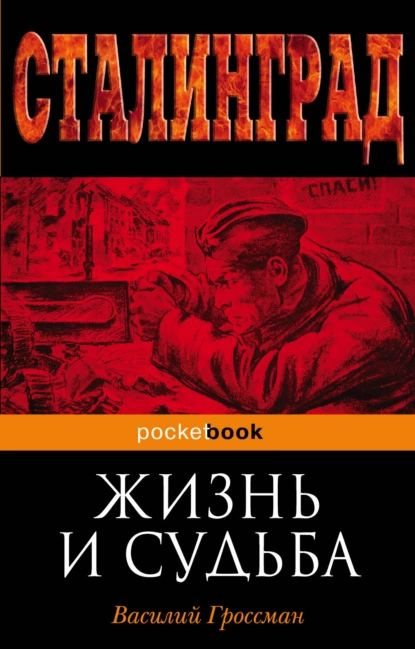 СТАЛИНГРАД

СПАСИ!

pocketbook

ЖИЗНЬ И СУДЬБА

Василий Гроссман